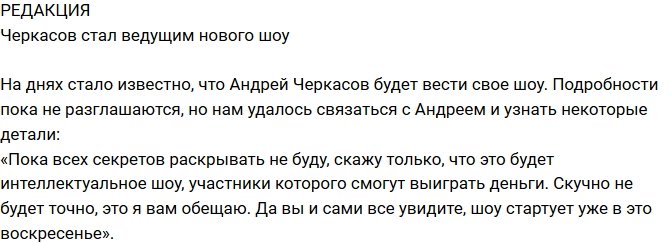 РЕДАКЦИЯ
Черкасов стал ведущим нового шоу

На днях стало известно, что Андрей Черкасов будет вести свое шоу. Подробности пока не разглашаются, но нам удалось связаться с Андреем и узнать некоторые детали:
«Пока всех секретов раскрывать не буду, скажу только, что это будет интеллектуальное шоу, участники которого смогут выиграть деньги. Скучно не будет точно, это я вам обещаю. Да вы и сами все увидите, шоу стартует уже в это воскресенье».